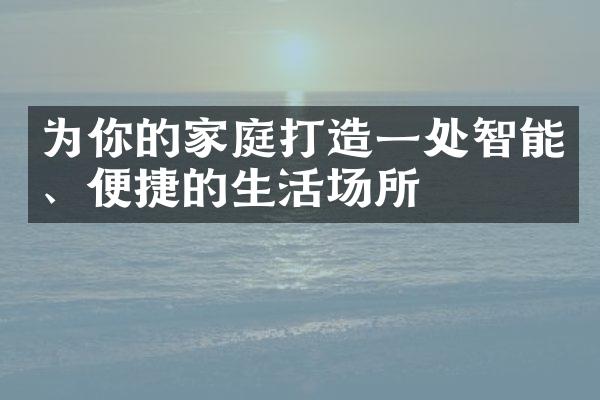 为你的家庭打造一处智能、便捷的生活场所